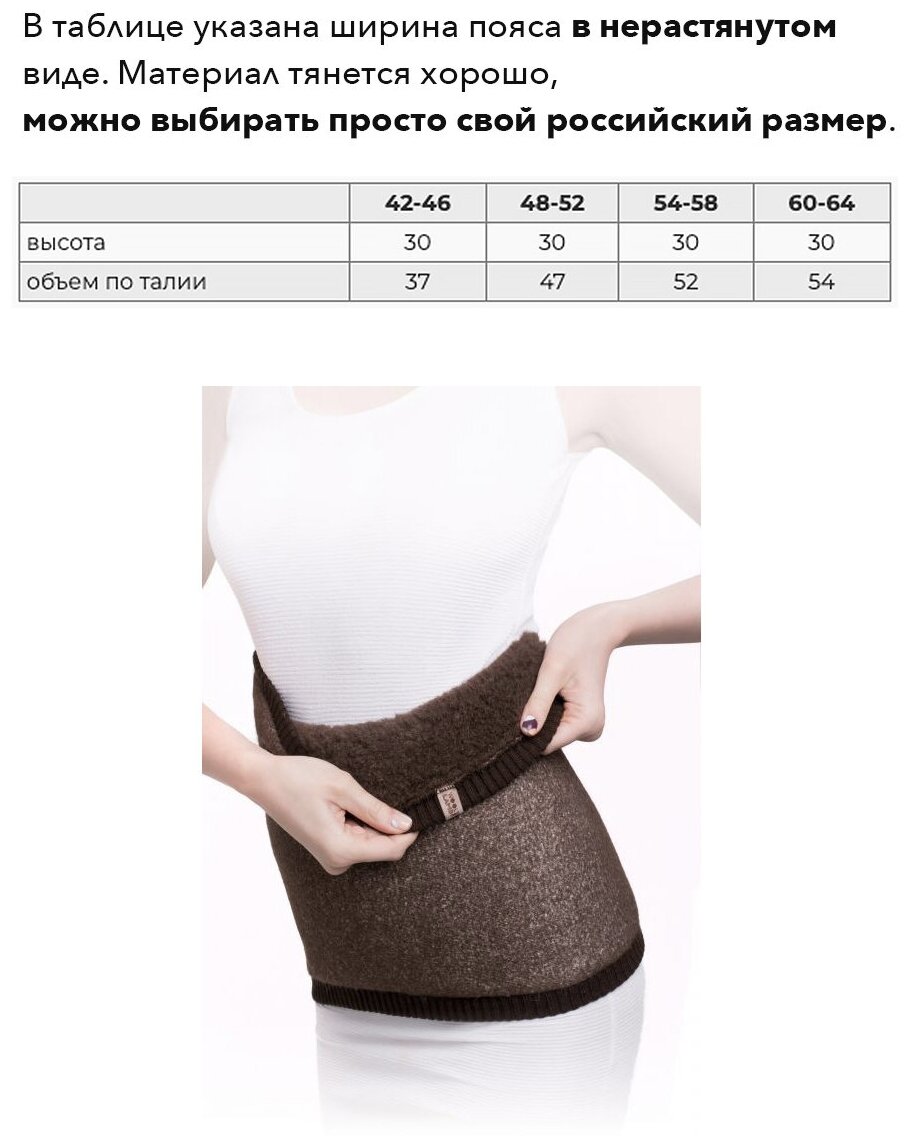 В таблице указана ширина пояса в нерастянутом виде. Материал тянется хорошо, можно выбирать просто свой российский размер.

|  | 42-46 | 48-52 | 54-58 | 60-64 |
|---|---|---|---|---|
| высота | 30 | 30 | 30 | 30 |
| объем по талии | 37 | 47 | 52 | 54 |